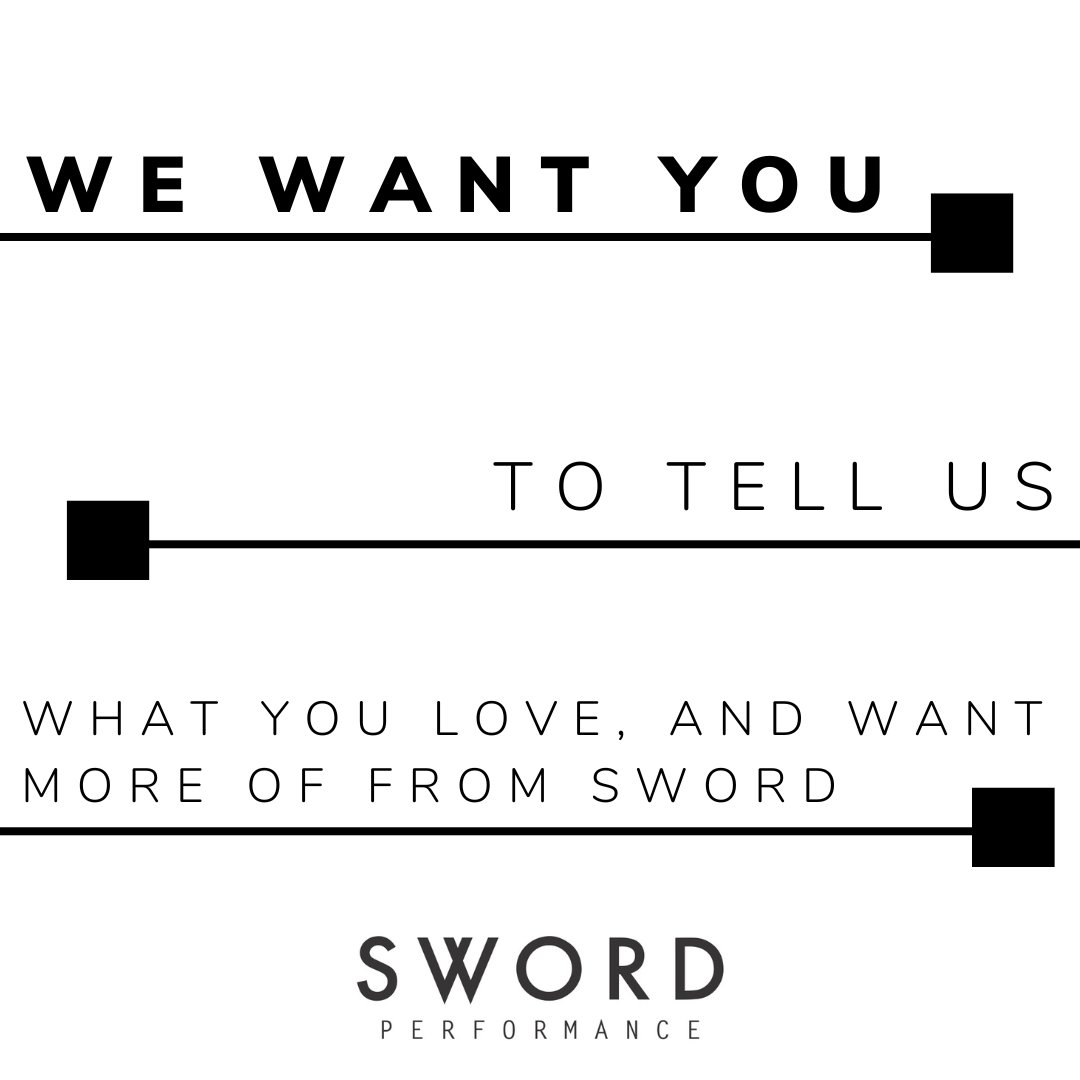 WE WANT YOU

TO TELL US

WHAT YOU LOVE, AND WANT MORE OF FROM SWORD

SWORD
PERFORMANCE